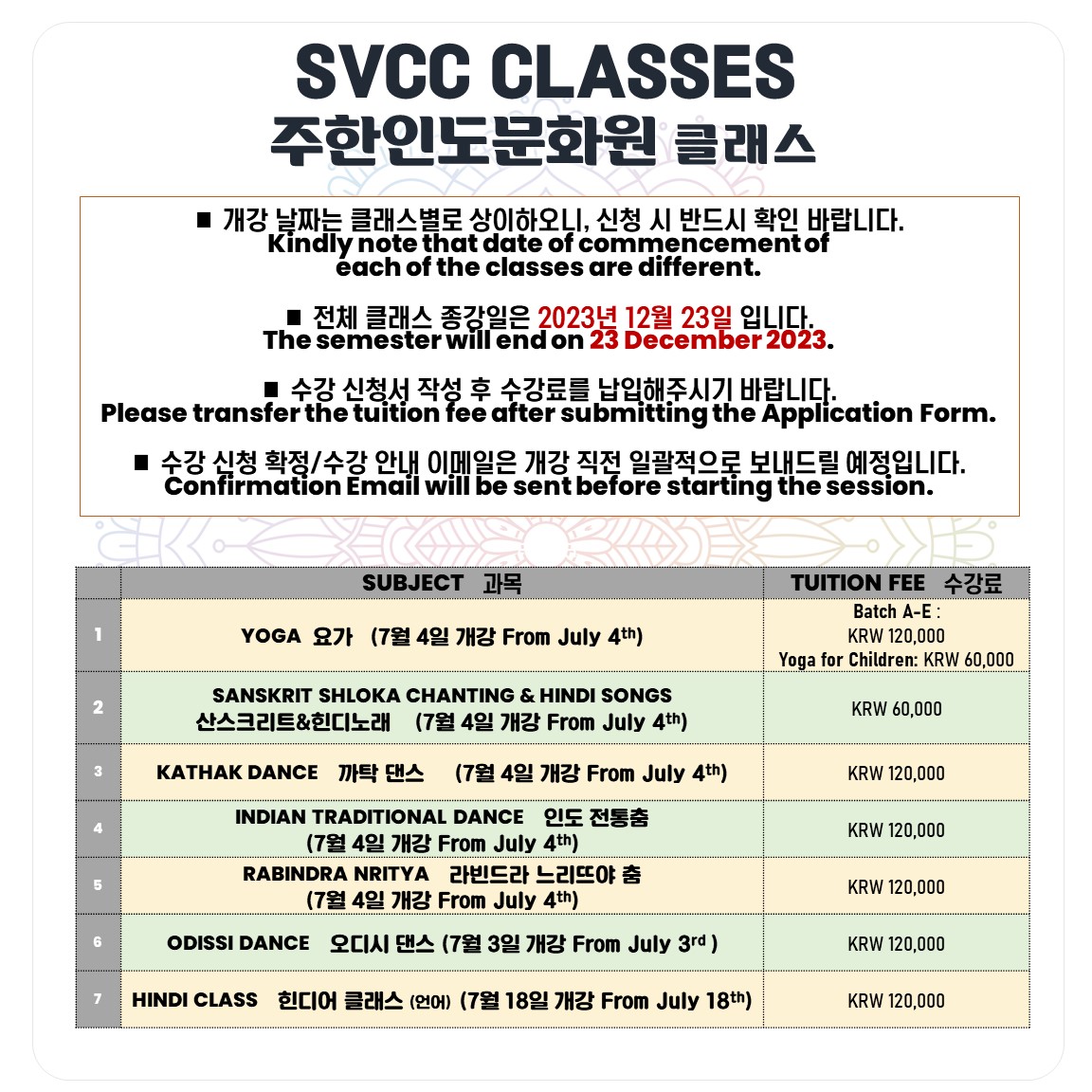 SVCC CLASSES
주한인도문화원 클래스

■ 개강 날짜는 클래스별로 상이하오니, 신청 시 반드시 확인 바랍니다.
Kindly note that date of commencement of each of the classes are different.

■ 전체 클래스 종강일은 2023년 12월 23일 입니다.
The semester will end on 23 December 2023.

■ 수강 신청서 작성 후 수강료를 납입해주시기 바랍니다.
Please transfer the tuition fee after submitting the Application Form.

■ 수강 신청 확정/수강 안내 이메일은 개강 직전 일괄적으로 보내드릴 예정입니다.
Confirmation Email will be sent before starting the session.

| | SUBJECT 과목 | TUITION FEE 수강료 |
|---|---|---|
| 1 | YOGA 요가 (7월 4일 개강 From July 4$^{th}$) | Batch A-E : KRW 120,000 Yoga for Children: KRW 60,000 |
| 2 | SANSKRIT SHLOKA CHANTING & HINDI SONGS 산스크리트&힌디노래 (7월 4일 개강 From July 4$^{th}$) | KRW 60,000 |
| 3 | KATHAK DANCE 까탁 댄스 (7월 4일 개강 From July 4$^{th}$) | KRW 120,000 |
| 4 | INDIAN TRADITIONAL DANCE 인도 전통춤 (7월 4일 개강 From July 4$^{th}$) | KRW 120,000 |
| 5 | RABINDRA NRITYA 라빈드라 느리뜨야 춤 (7월 4일 개강 From July 4$^{th}$) | KRW 120,000 |
| 6 | ODISSI DANCE 오디시 댄스 (7월 3일 개강 From July 3$^{rd}$ ) | KRW 120,000 |
| 7 | HINDI CLASS 힌디어 클래스 (언어) (7월 18일 개강 From July 18$^{th}$) | KRW 120,000 |